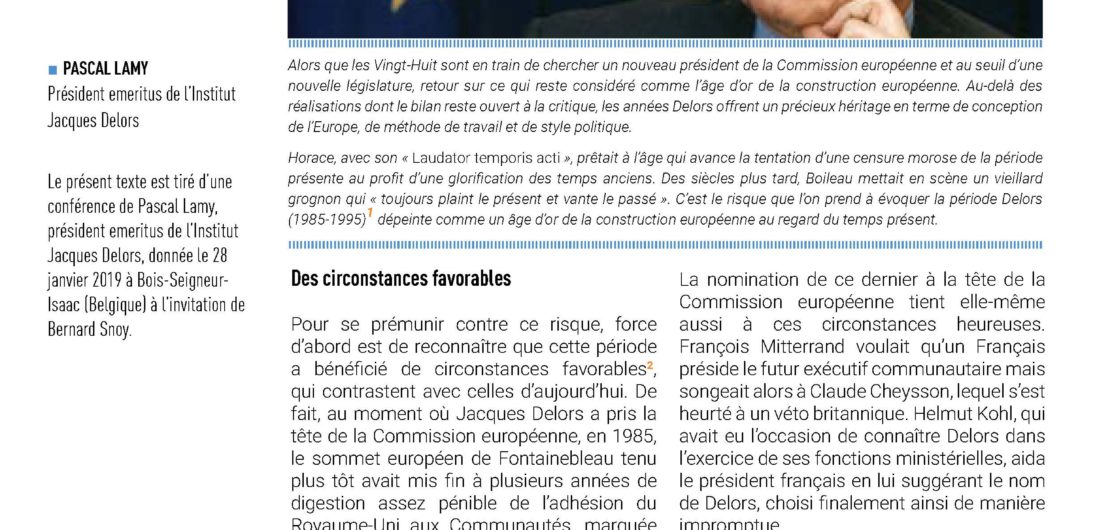 ■ PASCAL LAMY
Président emeritus de l'Institut Jacques Delors

Le présent texte est tiré d'une conférence de Pascal Lamy, président emeritus de l'Institut Jacques Delors, donnée le 28 janvier 2019 à Bois-Seigneur-Isaac (Belgique) à l'invitation de Bernard Snoy.

Alors que les Vingt-Huit sont en train de chercher un nouveau président de la Commission européenne et au seuil d'une nouvelle législature, retour sur ce qui reste considéré comme l'âge d'or de la construction européenne. Au-delà des réalisations dont le bilan reste ouvert à la critique, les années Delors offrent un précieux héritage en terme de conception de l'Europe, de méthode de travail et de style politique.

Horace, avec son « Laudator temporis acti », prêtait à l'âge qui avance la tentation d'une censure morose de la période présente au profit d'une glorification des temps anciens. Des siècles plus tard, Boileau mettait en scène un vieillard grognon qui « toujours plaint le présent et vante le passé ». C'est le risque que l'on prend à évoquer la période Delors (1985-1995)$^1$ dépeinte comme un âge d'or de la construction européenne au regard du temps présent.

Des circonstances favorables

Pour se prémunir contre ce risque, force d'abord est de reconnaître que cette période a bénéficié de circonstances favorables$^2$, qui contrastent avec celles d'aujourd'hui. De fait, au moment où Jacques Delors a pris la tête de la Commission européenne, en 1985, le sommet européen de Fontainebleau tenu plus tôt avait mis fin à plusieurs années de digestion assez pénible de l'adhésion du Royaume-Uni aux Communautés, marquée

La nomination de ce dernier à la tête de la Commission européenne tient elle-même aussi à ces circonstances heureuses. François Mitterrand voulait qu'un Français préside le futur exécutif communautaire mais songeait alors à Claude Cheysson, lequel s'est heurté à un véto britannique. Helmut Kohl, qui avait eu l'occasion de connaître Delors dans l'exercice de ses fonctions ministérielles, aida le président français en lui suggérant le nom de Delors, choisi finalement ainsi de manière impromptue.